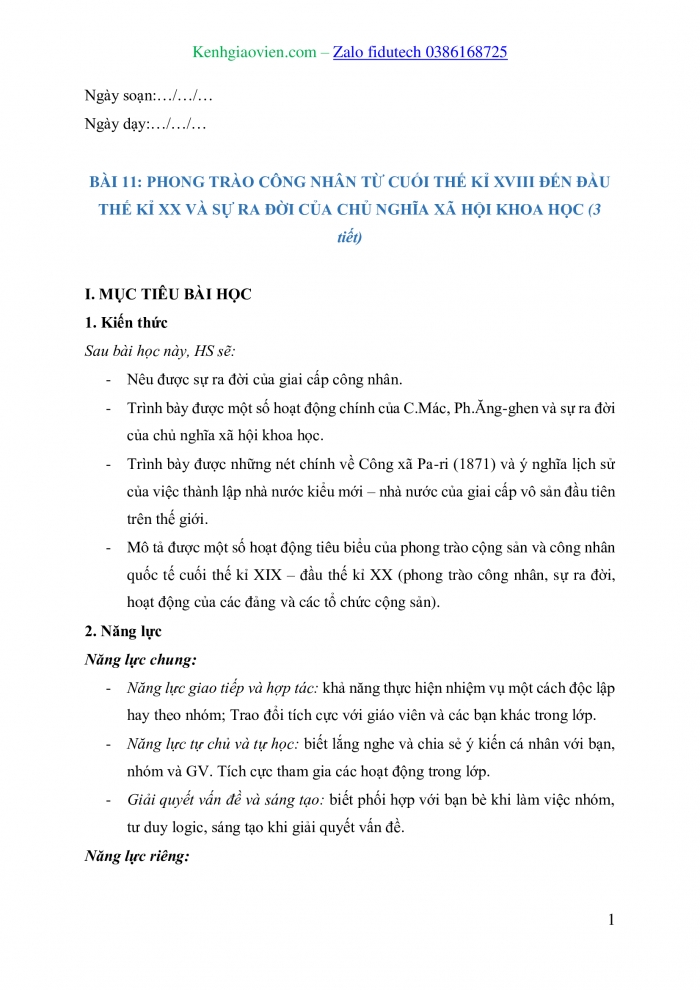 Kenhgiaovien.com – Zalo fidutech 0386168725

Ngày soạn:…/…/…

Ngày dạy:…/…/…

BÀI 11: PHONG TRÀO CÔNG NHÂN TỪ CUỐI THẾ KỈ XVIII ĐẾN ĐẦU THẾ KỈ XX VÀ SỰ RA ĐỜI CỦA CHỦ NGHĨA XÃ HỘI KHOA HỌC (3 tiết)

I. MỤC TIÊU BÀI HỌC

1. Kiến thức

Sau bài học này, HS sẽ:

- Nêu được sự ra đời của giai cấp công nhân.
- Trình bày được một số hoạt động chính của C.Mác, Ph.Ăng-ghen và sự ra đời của chủ nghĩa xã hội khoa học.
- Trình bày được những nét chính về Công xã Pa-ri (1871) và ý nghĩa lịch sử của việc thành lập nhà nước kiểu mới – nhà nước của giai cấp vô sản đầu tiên trên thế giới.
- Mô tả được một số hoạt động tiêu biểu của phong trào cộng sản và công nhân quốc tế cuối thế kỉ XIX – đầu thế kỉ XX (phong trào công nhân, sự ra đời, hoạt động của các đảng và các tổ chức cộng sản).

2. Năng lực

Năng lực chung:

- Năng lực giao tiếp và hợp tác: khả năng thực hiện nhiệm vụ một cách độc lập hay theo nhóm; Trao đổi tích cực với giáo viên và các bạn khác trong lớp.
- Năng lực tự chủ và tự học: biết lắng nghe và chia sẻ ý kiến cá nhân với bạn, nhóm và GV. Tích cực tham gia các hoạt động trong lớp.
- Giải quyết vấn đề và sáng tạo: biết phối hợp với bạn bè khi làm việc nhóm, tư duy logic, sáng tạo khi giải quyết vấn đề.

Năng lực riêng:

1